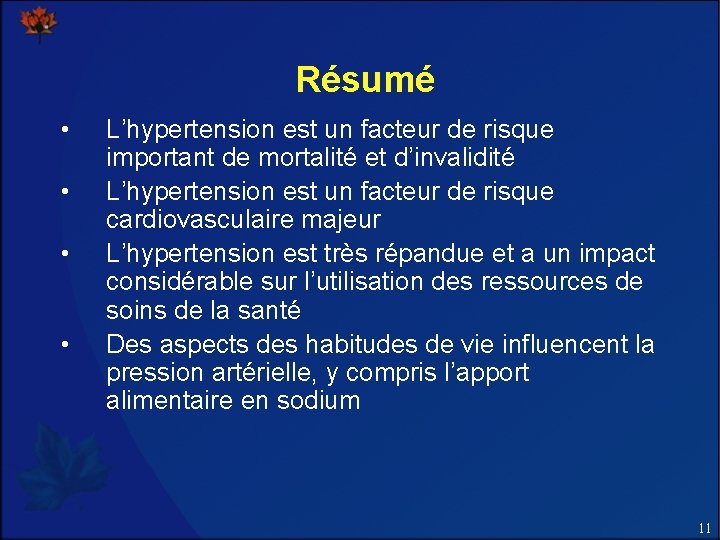 Résumé

• L’hypertension est un facteur de risque important de mortalité et d’invalidité

• L’hypertension est un facteur de risque cardiovasculaire majeur

• L’hypertension est très répandue et a un impact considérable sur l’utilisation des ressources de soins de la santé

• Des aspects des habitudes de vie influencent la pression artérielle, y compris l’apport alimentaire en sodium

11